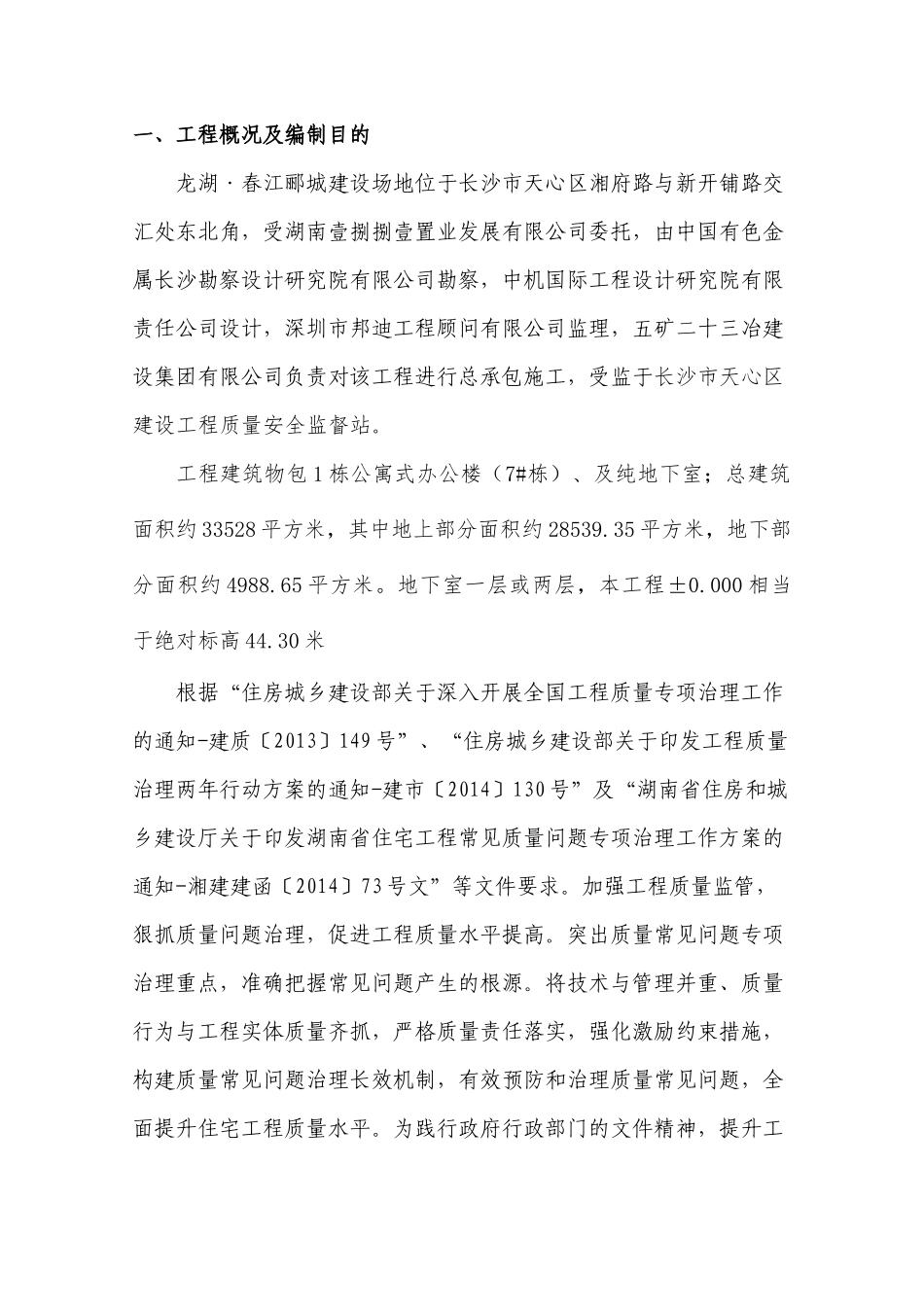 一、工程概况及编制目的

龙湖·春江郦城建设场地位于长沙市天心区湘府路与新开铺路交汇处东北角，受湖南壹捌捌壹置业发展有限公司委托，由中国有色金属长沙勘察设计研究院有限公司勘察，中机国际工程设计研究院有限责任公司设计，深圳市邦迪工程顾问有限公司监理，五矿二十三冶建设集团有限公司负责对该工程进行总承包施工，受监于长沙市天心区建设工程质量安全监督站。

工程建筑物包1栋公寓式办公楼（7#栋）、及纯地下室；总建筑面积约33528平方米，其中地上部分面积约28539.35平方米，地下部分面积约4988.65平方米。地下室一层或两层，本工程±0.000相当于绝对标高44.30米

根据“住房城乡建设部关于深入开展全国工程质量专项治理工作的通知-建质〔2013〕149号”、“住房城乡建设部关于印发工程质量治理两年行动方案的通知-建市〔2014〕130号”及“湖南省住房和城乡建设厅关于印发湖南省住宅工程常见质量问题专项治理工作方案的通知-湘建建函〔2014〕73号文”等文件要求。加强工程质量监管，狠抓质量问题治理，促进工程质量水平提高。突出质量常见问题专项治理重点，准确把握常见问题产生的根源。将技术与管理并重、质量行为与工程实体质量齐抓，严格质量责任落实，强化激励约束措施，构建质量常见问题治理长效机制，有效预防和治理质量常见问题，全面提升住宅工程质量水平。为践行政府行政部门的文件精神，提升工